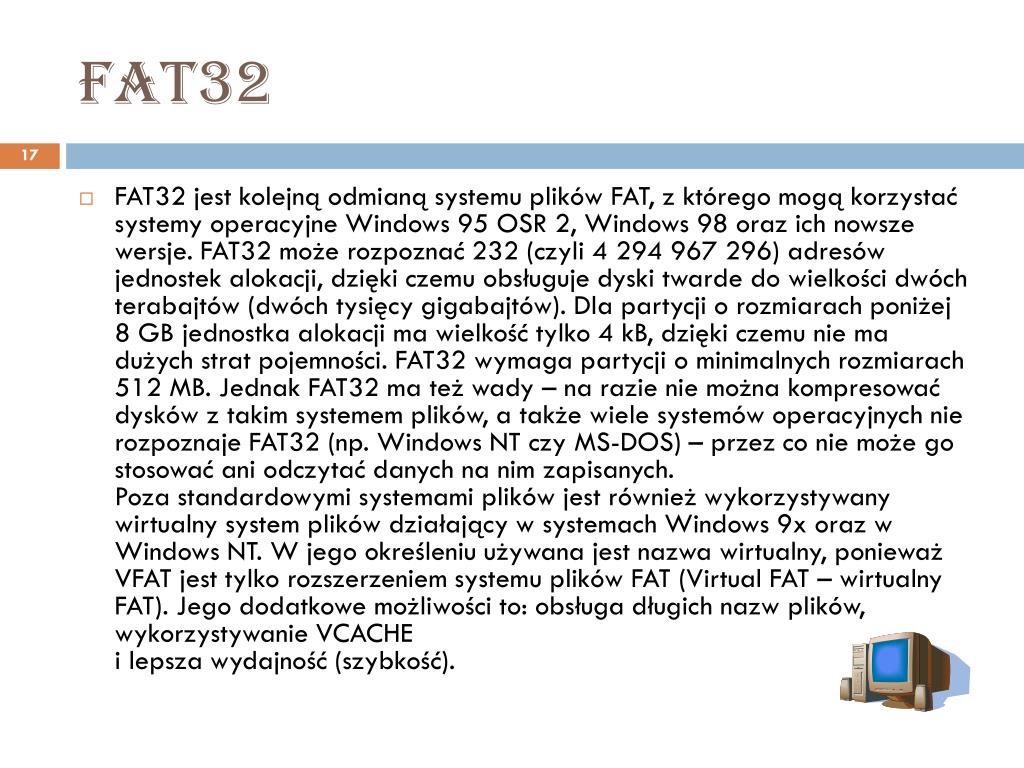 FAT32

17

FAT32 jest kolejną odmianą systemu plików FAT, z którego mogą korzystać systemy operacyjne Windows 95 OSR 2, Windows 98 oraz ich nowsze wersje. FAT32 może rozpoznać 232 (czyli 4 294 967 296) adresów jednostek alokacji, dzięki czemu obsługuje dyski twarde do wielkości dwóch terabajtów (dwóch tysięcy gigabajtów). Dla partycji o rozmiarach poniżej 8 GB jednostka alokacji ma wielkość tylko 4 kB, dzięki czemu nie ma dużych strat pojemności. FAT32 wymaga partycji o minimalnych rozmiarach 512 MB. Jednak FAT32 ma też wady – na razie nie można kompresować dysków z takim systemem plików, a także wiele systemów operacyjnych nie rozpoznaje FAT32 (np. Windows NT czy MS-DOS) – przez co nie może go stosować ani odczytać danych na nim zapisanych.
Poza standardowymi systemami plików jest również wykorzystywany wirtualny system plików działający w systemach Windows 9x oraz w Windows NT. W jego określeniu używana jest nazwa wirtualny, ponieważ VFAT jest tylko rozszerzeniem systemu plików FAT (Virtual FAT – wirtualny FAT). Jego dodatkowe możliwości to: obsługa długich nazw plików, wykorzystywanie VCACHE
i lepsza wydajność (szybkość).